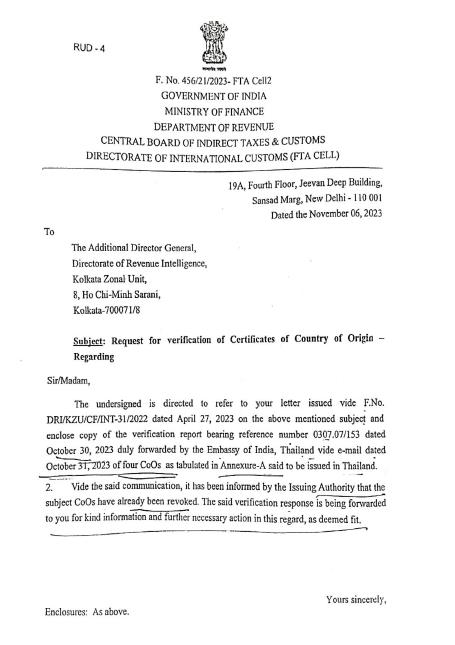 RUD - 4

सत्यमेव जयते

F. No. 456/21/2023- FTA Cell2
GOVERNMENT OF INDIA
MINISTRY OF FINANCE
DEPARTMENT OF REVENUE
CENTRAL BOARD OF INDIRECT TAXES & CUSTOMS
DIRECTORATE OF INTERNATIONAL CUSTOMS (FTA CELL)

19A, Fourth Floor, Jeevan Deep Building,
Sansad Marg, New Delhi - 110 001
Dated the November 06, 2023

To

The Additional Director General,
Directorate of Revenue Intelligence,
Kolkata Zonal Unit,
8, Ho Chi-Minh Sarani,
Kolkata-700071/8

Subject: Request for verification of Certificates of Country of Origin – Regarding

Sir/Madam,

The undersigned is directed to refer to your letter issued vide F.No. DRI/KZU/CF/INT-31/2022 dated April 27, 2023 on the above mentioned subject and enclose copy of the verification report bearing reference number 0307.07/153 dated October 30, 2023 duly forwarded by the Embassy of India, Thailand vide e-mail dated October 31, 2023 of four CoOs as tabulated in Annexure-A said to be issued in Thailand.

2. Vide the said communication, it has been informed by the Issuing Authority that the subject CoOs have already been revoked. The said verification response is being forwarded to you for kind information and further necessary action in this regard, as deemed fit.

Yours sincerely,

Enclosures: As above.